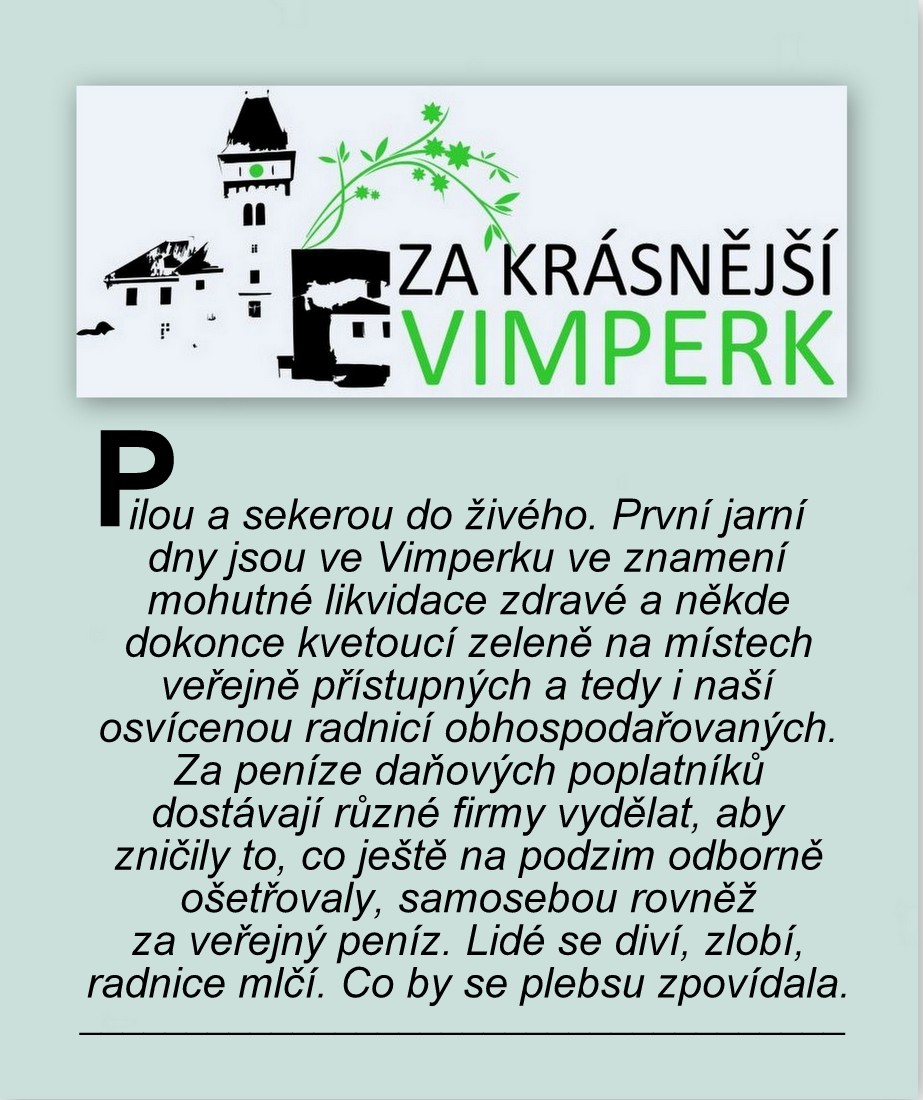 ZA KRÁSNĚJŠÍ
VIMPERK

Pilou a sekerou do živého. První jarní dny jsou ve Vimperku ve znamení mohutné likvidace zdravé a někde dokonce kvetoucí zeleně na místech veřejně přístupných a tedy i naší osvícenou radnicí obhospodařovaných. Za peníze daňových poplatníků dostávají různé firmy vydělat, aby zničily to, co ještě na podzim odborně ošetřovaly, samosebou rovněž za veřejný peníz. Lidé se diví, zlobí, radnice mlčí. Co by se plebsu zpovídala.